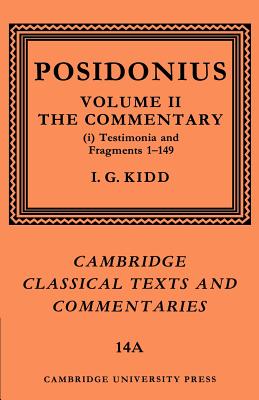 POSIDONIUS

VOLUME II
THE COMMENTARY

(i) Testimonia and Fragments 1–149

I. G. KIDD

CAMBRIDGE CLASSICAL TEXTS AND COMMENTARIES

14A

CAMBRIDGE UNIVERSITY PRESS